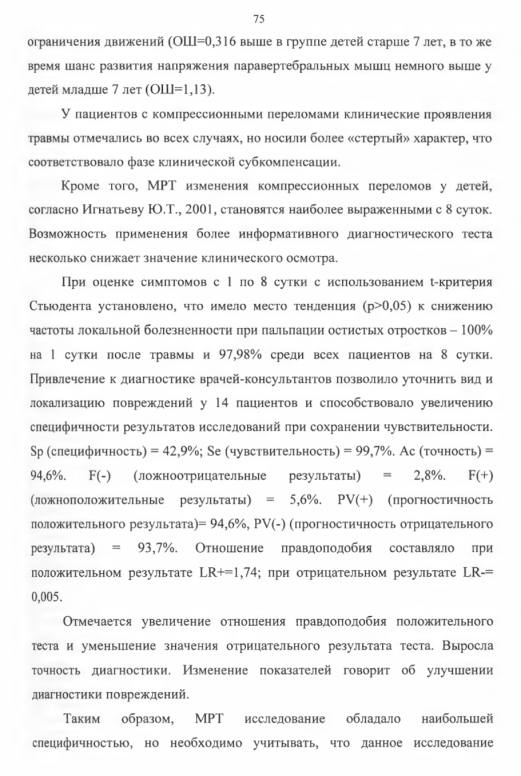 75

ограничения движений (ОШ=0,316 выше в группе детей старше 7 лет, в то же время шанс развития напряжения паравертебральных мышц немного выше у детей младше 7 лет (ОШ=1,13).

У пациентов с компрессионными переломами клинические проявления травмы отмечались во всех случаях, но носили более «стертый» характер, что соответствовало фазе клинической субкомпенсации.

Кроме того, МРТ изменения компрессионных переломов у детей, согласно Игнатьеву Ю.Т., 2001, становятся наиболее выраженными с 8 суток. Возможность применения более информативного диагностического теста несколько снижает значение клинического осмотра.

При оценке симптомов с 1 по 8 сутки с использованием t-критерия Стьюдента установлено, что имело место тенденция (p>0,05) к снижению частоты локальной болезненности при пальпации остистых отростков – 100% на 1 сутки после травмы и 97,98% среди всех пациентов на 8 сутки. Привлечение к диагностике врачей-консультантов позволило уточнить вид и локализацию повреждений у 14 пациентов и способствовало увеличению специфичности результатов исследований при сохранении чувствительности. Sp (специфичность) = 42,9%; Se (чувствительность) = 99,7%. Ac (точность) = 94,6%. F(-) (ложноотрицательные результаты) = 2,8%. F(+) (ложноположительные результаты) = 5,6%. PV(+) (прогностичность положительного результата)= 94,6%, PV(-) (прогностичность отрицательного результата) = 93,7%. Отношение правдоподобия составляло при положительном результате LR+=1,74; при отрицательном результате LR-= 0,005.

Отмечается увеличение отношения правдоподобия положительного теста и уменьшение значения отрицательного результата теста. Выросла точность диагностики. Изменение показателей говорит об улучшении диагностики повреждений.

Таким образом, МРТ исследование обладало наибольшей специфичностью, но необходимо учитывать, что данное исследование